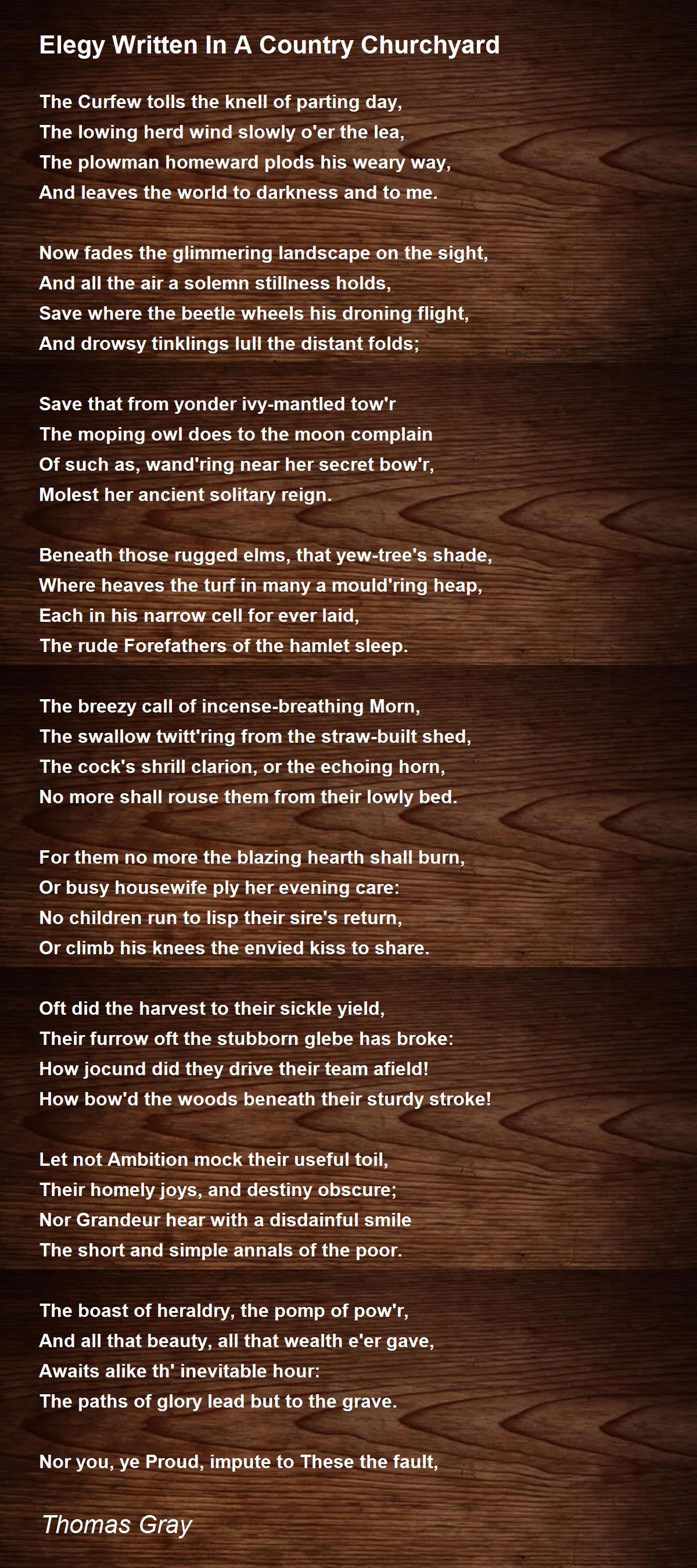 Elegy Written In A Country Churchyard

The Curfew tolls the knell of parting day,
The lowing herd wind slowly o'er the lea,
The plowman homeward plods his weary way,
And leaves the world to darkness and to me.

Now fades the glimmering landscape on the sight,
And all the air a solemn stillness holds,
Save where the beetle wheels his droning flight,
And drowsy tinklings lull the distant folds;

Save that from yonder ivy-mantled tow'r
The moping owl does to the moon complain
Of such as, wand'ring near her secret bow'r,
Molest her ancient solitary reign.

Beneath those rugged elms, that yew-tree's shade,
Where heaves the turf in many a mould'ring heap,
Each in his narrow cell for ever laid,
The rude Forefathers of the hamlet sleep.

The breezy call of incense-breathing Morn,
The swallow twitt'ring from the straw-built shed,
The cock's shrill clarion, or the echoing horn,
No more shall rouse them from their lowly bed.

For them no more the blazing hearth shall burn,
Or busy housewife ply her evening care:
No children run to lisp their sire's return,
Or climb his knees the envied kiss to share.

Oft did the harvest to their sickle yield,
Their furrow oft the stubborn glebe has broke:
How jocund did they drive their team afield!
How bow'd the woods beneath their sturdy stroke!

Let not Ambition mock their useful toil,
Their homely joys, and destiny obscure;
Nor Grandeur hear with a disdainful smile
The short and simple annals of the poor.

The boast of heraldry, the pomp of pow'r,
And all that beauty, all that wealth e'er gave,
Awaits alike th' inevitable hour:
The paths of glory lead but to the grave.

Nor you, ye Proud, impute to These the fault,

Thomas Gray